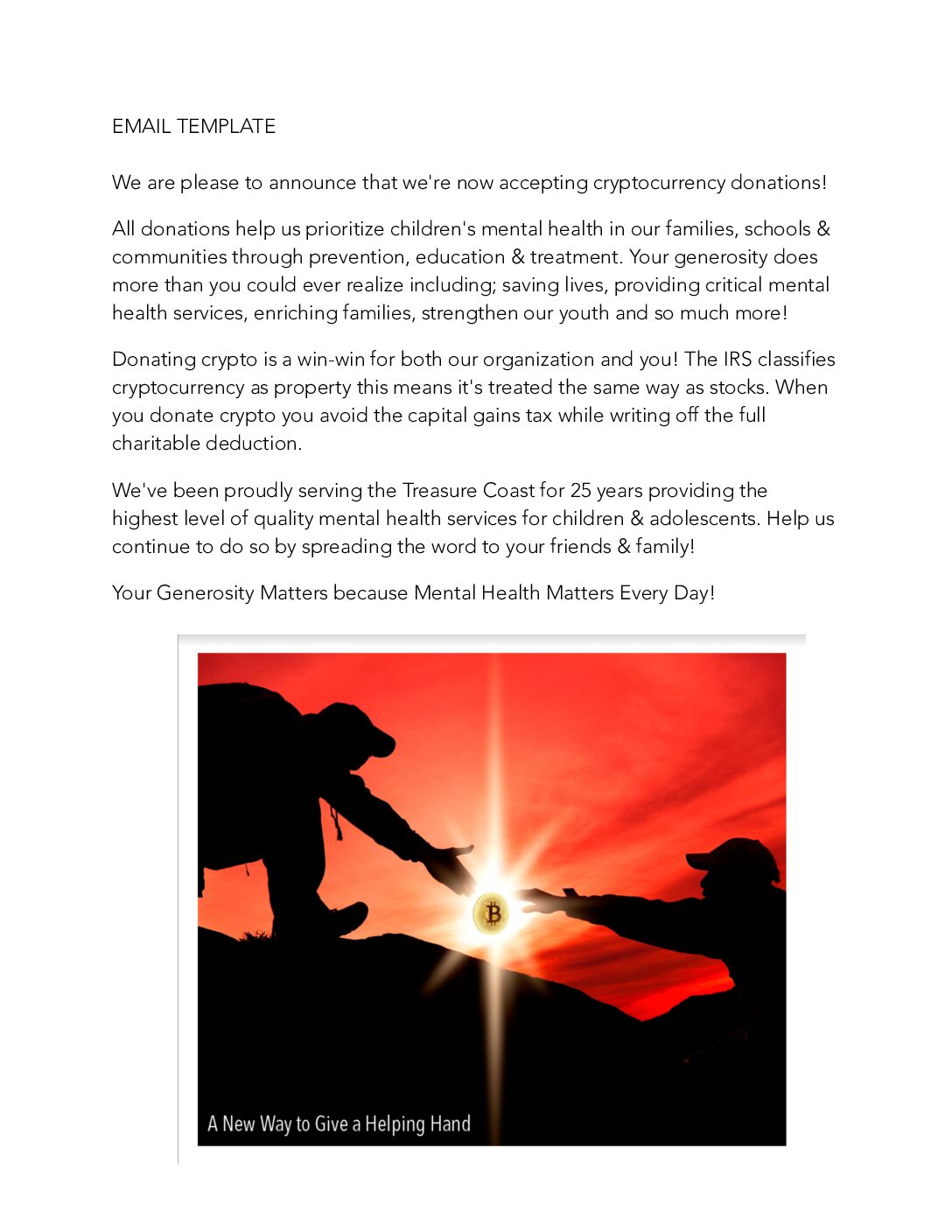 EMAIL TEMPLATE

We are please to announce that we're now accepting cryptocurrency donations!

All donations help us prioritize children's mental health in our families, schools & communities through prevention, education & treatment. Your generosity does more than you could ever realize including; saving lives, providing critical mental health services, enriching families, strengthen our youth and so much more!

Donating crypto is a win-win for both our organization and you! The IRS classifies cryptocurrency as property this means it's treated the same way as stocks. When you donate crypto you avoid the capital gains tax while writing off the full charitable deduction.

We've been proudly serving the Treasure Coast for 25 years providing the highest level of quality mental health services for children & adolescents. Help us continue to do so by spreading the word to your friends & family!

Your Generosity Matters because Mental Health Matters Every Day!

B

A New Way to Give a Helping Hand